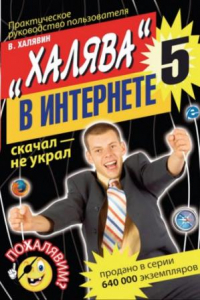 Практическое руководство пользователя

В. ХАЛЯВИН

„ХАЛЯВА“ В ИНТЕРНЕТЕ 5

скачал — не украл

ПОХАЛЯВИМ?

продано в серии 640 000 экземпляров